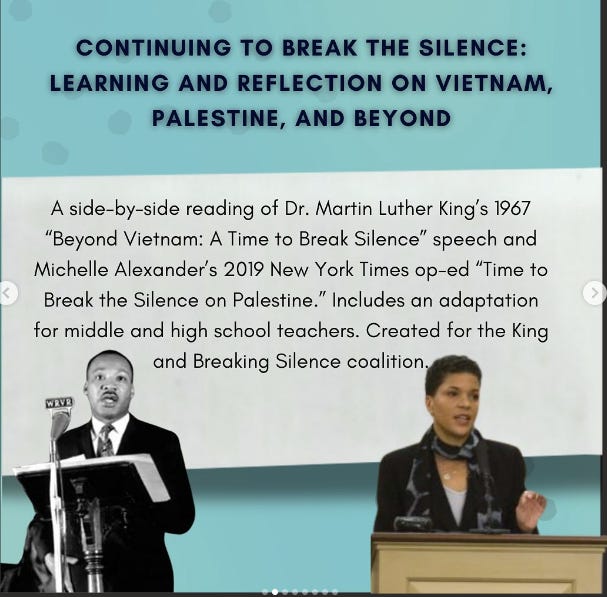 CONTINUING TO BREAK THE SILENCE: LEARNING AND REFLECTION ON VIETNAM, PALESTINE, AND BEYOND

A side-by-side reading of Dr. Martin Luther King's 1967 "Beyond Vietnam: A Time to Break Silence" speech and Michelle Alexander's 2019 New York Times op-ed "Time to Break the Silence on Palestine." Includes an adaptation for middle and high school teachers. Created for the King and Breaking Silence coalition.

WRVR